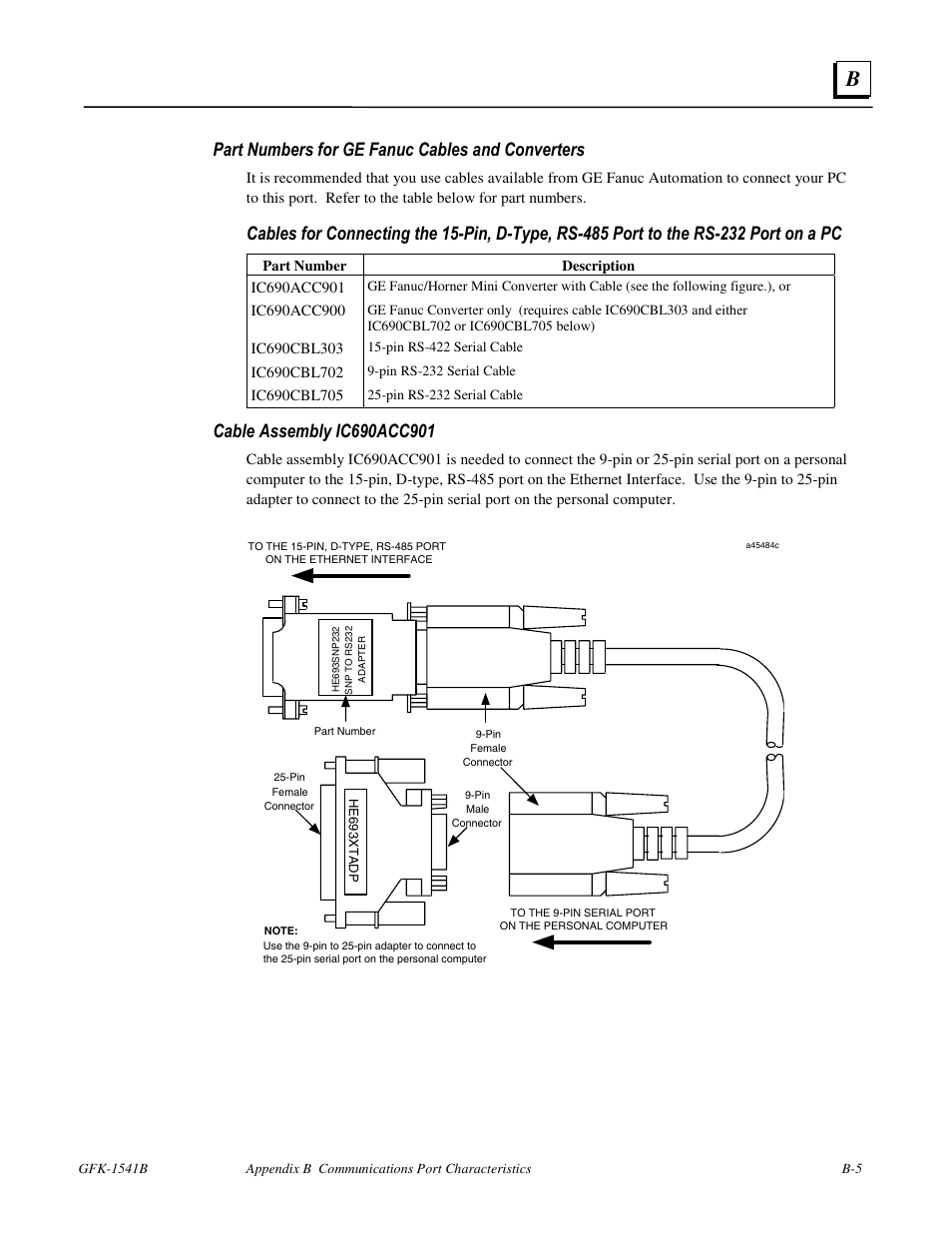 B

Part Numbers for GE Fanuc Cables and Converters

It is recommended that you use cables available from GE Fanuc Automation to connect your PC to this port. Refer to the table below for part numbers.

Cables for Connecting the 15-Pin, D-Type, RS-485 Port to the RS-232 Port on a PC

| Part Number | Description |
|---|---|
| IC690ACC901 | GE Fanuc/Horner Mini Converter with Cable (see the following figure.), or |
| IC690ACC900 | GE Fanuc Converter only (requires cable IC690CBL303 and either IC690CBL702 or IC690CBL705 below) |
| IC690CBL303 | 15-pin RS-422 Serial Cable |
| IC690CBL702 | 9-pin RS-232 Serial Cable |
| IC690CBL705 | 25-pin RS-232 Serial Cable |

Cable Assembly IC690ACC901

Cable assembly IC690ACC901 is needed to connect the 9-pin or 25-pin serial port on a personal computer to the 15-pin, D-type, RS-485 port on the Ethernet Interface. Use the 9-pin to 25-pin adapter to connect to the 25-pin serial port on the personal computer.

TO THE 15-PIN, D-TYPE, RS-485 PORT ON THE ETHERNET INTERFACE

a45484c

HE693SNP232 SNP TO RS232 ADAPTER

Part Number

9-Pin Female Connector

25-Pin Female Connector

HE693XTADP

9-Pin Male Connector

TO THE 9-PIN SERIAL PORT ON THE PERSONAL COMPUTER

NOTE:
Use the 9-pin to 25-pin adapter to connect to the 25-pin serial port on the personal computer

GFK-1541B Appendix B Communications Port Characteristics B-5